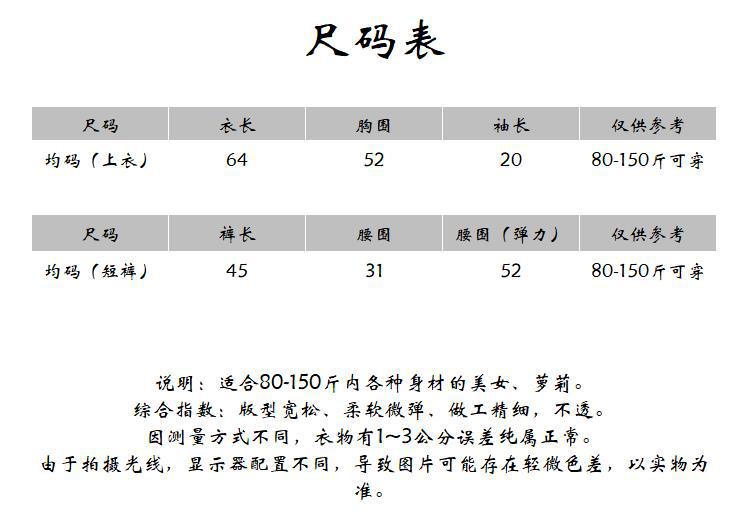 尺码表

| 尺码 | 衣长 | 胸围 | 袖长 | 仅供参考 |
|---|---|---|---|---|
| 均码（上衣） | 64 | 52 | 20 | 80-150斤可穿 |

| 尺码 | 裤长 | 腰围 | 腰围（弹力） | 仅供参考 |
|---|---|---|---|---|
| 均码（短裤） | 45 | 31 | 52 | 80-150斤可穿 |

说明：适合80-150斤内各种身材的美女、萝莉。
综合指数：版型宽松、柔软微弹、做工精细，不透。
因测量方式不同，衣物有1~3公分误差纯属正常。
由于拍摄光线，显示器配置不同，导致图片可能存在轻微色差，以实物为准。